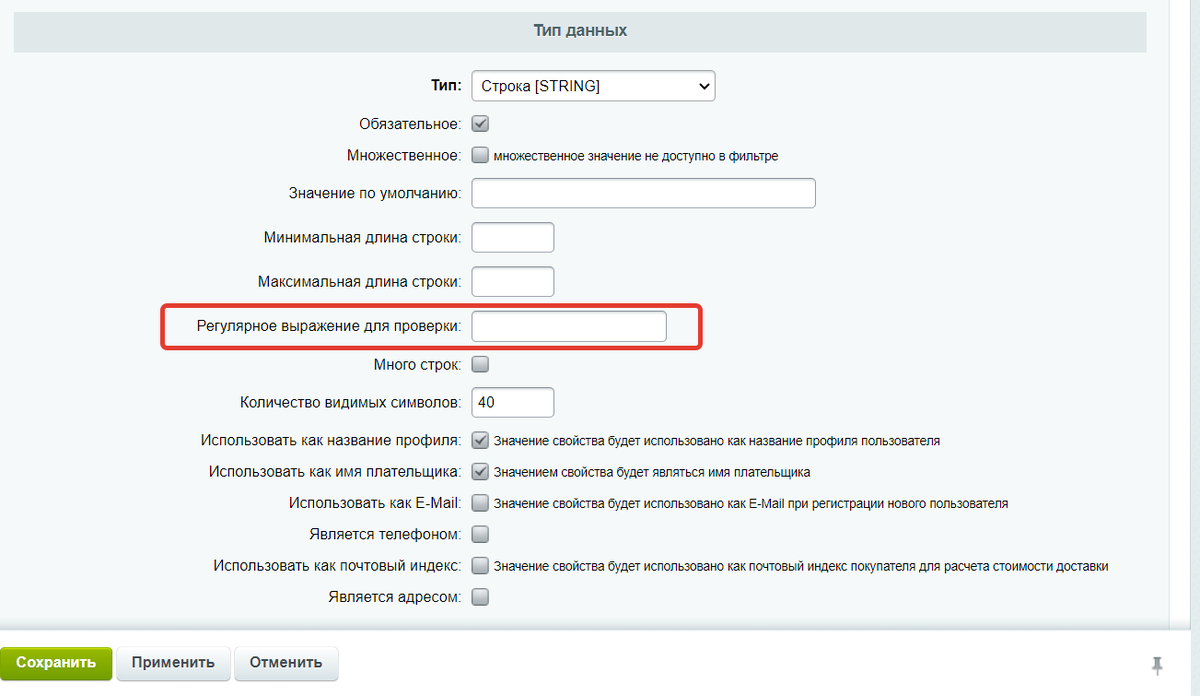 Тип данных

Тип: Строка [STRING]

Обязательное:

Множественное: множественное значение не доступно в фильтре

Значение по умолчанию:

Минимальная длина строки:

Максимальная длина строки:

Регулярное выражение для проверки:

Много строк:

Количество видимых символов: 40

Использовать как название профиля: Значение свойства будет использовано как название профиля пользователя

Использовать как имя плательщика: Значением свойства будет являться имя плательщика

Использовать как E-Mail: Значение свойства будет использовано как E-Mail при регистрации нового пользователя

Является телефоном:

Использовать как почтовый индекс: Значение свойства будет использовано как почтовый индекс покупателя для расчета стоимости доставки

Является адресом:

Сохранить Применить Отменить